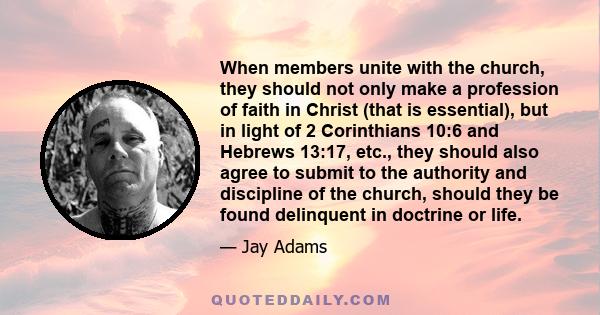 When members unite with the church, they should not only make a profession of faith in Christ (that is essential), but in light of 2 Corinthians 10:6 and Hebrews 13:17, etc., they should also agree to submit to the authority and discipline of the church, should they be found delinquent in doctrine or life.

— Jay Adams

QUOTEDDAILY.COM